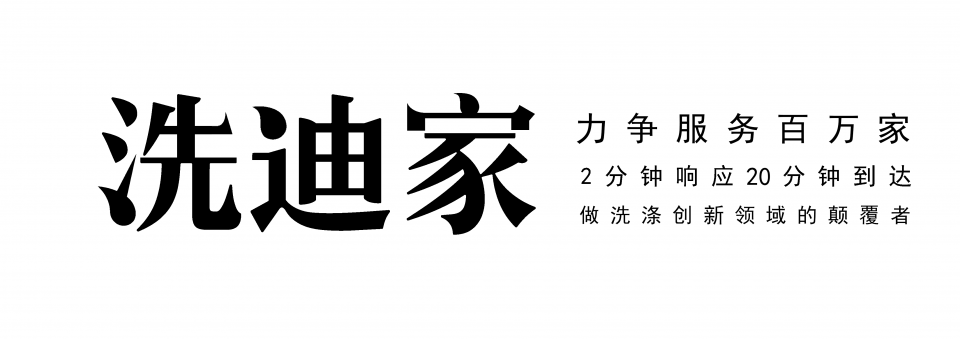 洗迪家

力争服务百万家
2分钟响应20分钟到达
做洗涤创新领域的颠覆者